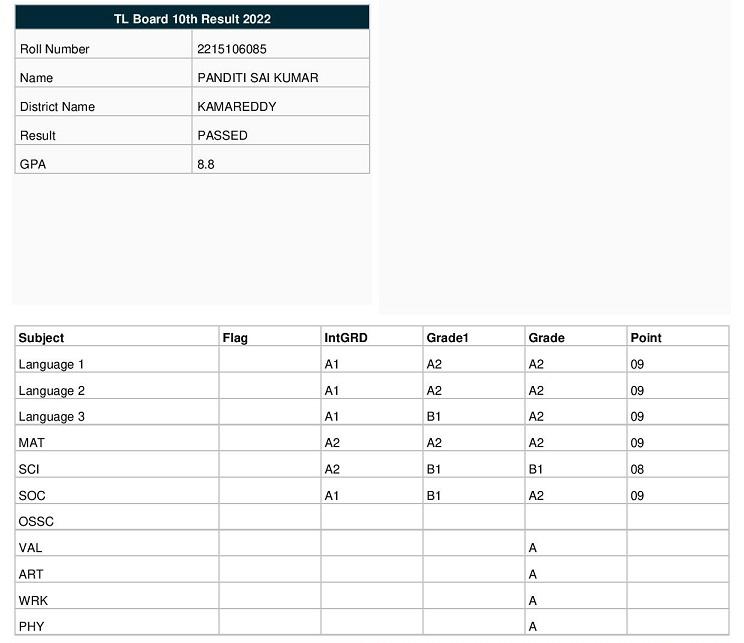 | TL Board 10th Result 2022 | |
|---|---|
| Roll Number | 2215106085 |
| Name | PANDITI SAI KUMAR |
| District Name | KAMAREDDY |
| Result | PASSED |
| GPA | 8.8 |

| Subject | Flag | IntGRD | Grade1 | Grade | Point |
|---|---|---|---|---|---|
| Language 1 | | A1 | A2 | A2 | 09 |
| Language 2 | | A1 | A2 | A2 | 09 |
| Language 3 | | A1 | B1 | A2 | 09 |
| MAT | | A2 | A2 | A2 | 09 |
| SCI | | A2 | B1 | B1 | 08 |
| SOC | | A1 | B1 | A2 | 09 |
| OSSC | | | | | |
| VAL | | | | A | |
| ART | | | | A | |
| WRK | | | | A | |
| PHY | | | | A | |